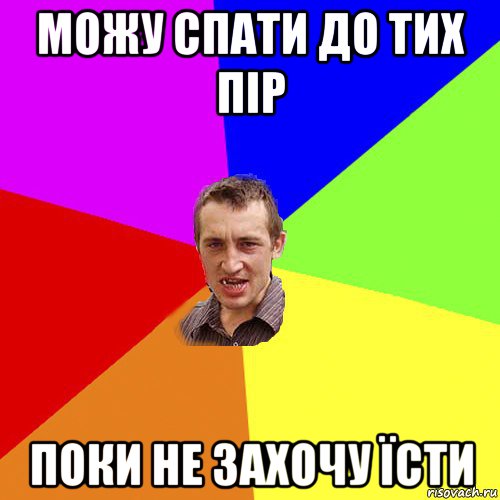 МОЖУ СПАТИ ДО ТИХ ПІР

ПОКИ НЕ ЗАХОЧУ ЇСТИ

risovach.ru